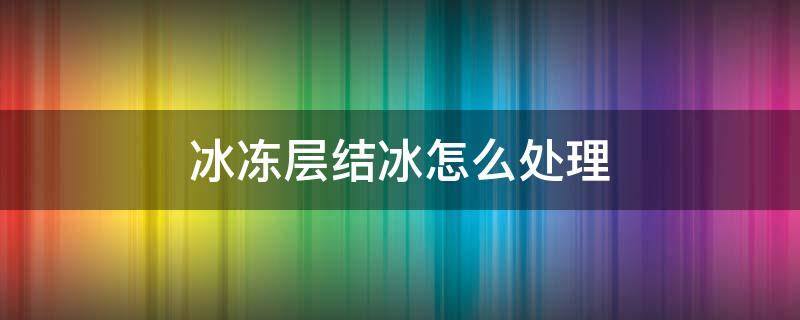 冰冻层结冰怎么处理